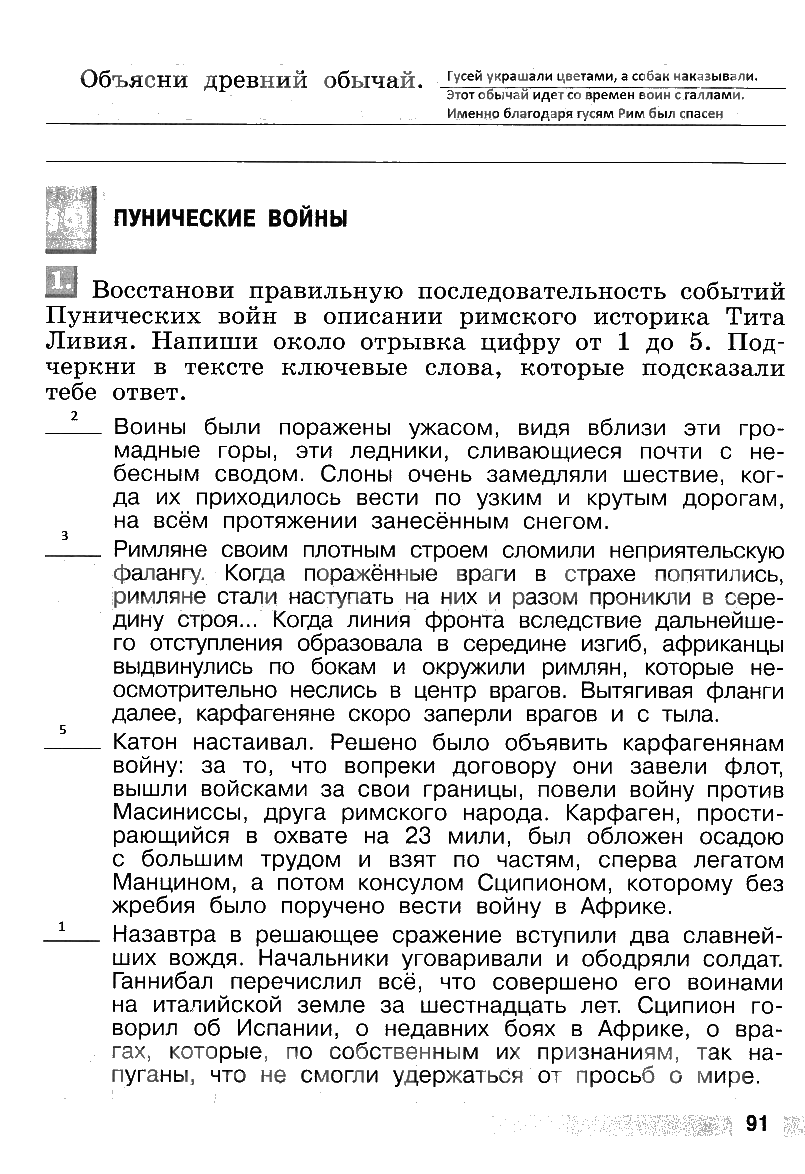 Объясни древний обычай. Гусей украшали цветами, а собак наказывали. Этот обычай идет со времен воин с галлами. Именно благодаря гусям Рим был спасен

ПУНИЧЕСКИЕ ВОЙНЫ

1. Восстанови правильную последовательность событий Пунических войн в описании римского историка Тита Ливия. Напиши около отрывка цифру от 1 до 5. Подчеркни в тексте ключевые слова, которые подсказали тебе ответ.

2 Воины были поражены ужасом, видя вблизи эти громадные горы, эти ледники, сливающиеся почти с небесным сводом. Слоны очень замедляли шествие, когда их приходилось вести по узким и крутым дорогам, на всём протяжении занесённым снегом.

3 Римляне своим плотным строем сломили неприятельскую фалангу. Когда поражённые враги в страхе попятились, римляне стали наступать на них и разом проникли в середину строя... Когда линия фронта вследствие дальнейшего отступления образовала в середине изгиб, африканцы выдвинулись по бокам и окружили римлян, которые неосмотрительно неслись в центр врагов. Вытягивая фланги далее, карфагеняне скоро заперли врагов и с тыла.

5 Катон настаивал. Решено было объявить карфагенянам войну: за то, что вопреки договору они завели флот, вышли войсками за свои границы, повели войну против Масиниссы, друга римского народа. Карфаген, простирающийся в охвате на 23 мили, был обложен осадою с большим трудом и взят по частям, сперва легатом Манцином, а потом консулом Сципионом, которому без жребия было поручено вести войну в Африке.

1 Назавтра в решающее сражение вступили два славнейших вождя. Начальники уговаривали и ободряли солдат. Ганнибал перечислил всё, что совершено его воинами на италийской земле за шестнадцать лет. Сципион говорил об Испании, о недавних боях в Африке, о врагах, которые, по собственным их признаниям, так напуганы, что не смогли удержаться от просьб о мире.

91